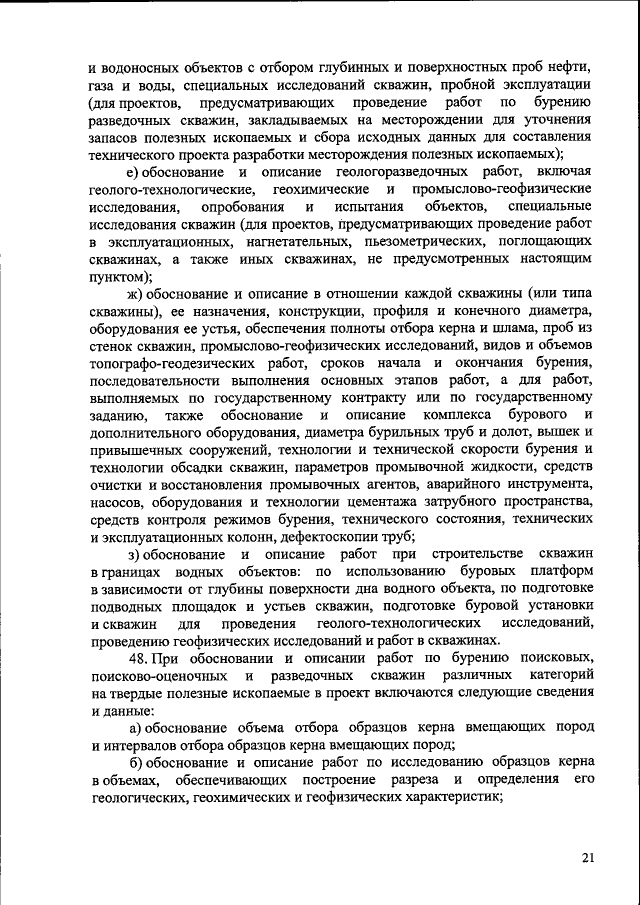 и водоносных объектов с отбором глубинных и поверхностных проб нефти, газа и воды, специальных исследований скважин, пробной эксплуатации (для проектов, предусматривающих проведение работ по бурению разведочных скважин, закладываемых на месторождении для уточнения запасов полезных ископаемых и сбора исходных данных для составления технического проекта разработки месторождения полезных ископаемых);

е) обоснование и описание геологоразведочных работ, включая геолого-технологические, геохимические и промыслово-геофизические исследования, опробования и испытания объектов, специальные исследования скважин (для проектов, предусматривающих проведение работ в эксплуатационных, нагнетательных, пьезометрических, поглощающих скважинах, а также иных скважинах, не предусмотренных настоящим пунктом);

ж) обоснование и описание в отношении каждой скважины (или типа скважины), ее назначения, конструкции, профиля и конечного диаметра, оборудования ее устья, обеспечения полноты отбора керна и шлама, проб из стенок скважин, промыслово-геофизических исследований, видов и объемов топографо-геодезических работ, сроков начала и окончания бурения, последовательности выполнения основных этапов работ, а для работ, выполняемых по государственному контракту или по государственному заданию, также обоснование и описание комплекса бурового и дополнительного оборудования, диаметра бурильных труб и долот, вышек и привышечных сооружений, технологии и технической скорости бурения и технологии обсадки скважин, параметров промывочной жидкости, средств очистки и восстановления промывочных агентов, аварийного инструмента, насосов, оборудования и технологии цементажа затрубного пространства, средств контроля режимов бурения, технического состояния, технических и эксплуатационных колонн, дефектоскопии труб;

з) обоснование и описание работ при строительстве скважин в границах водных объектов: по использованию буровых платформ в зависимости от глубины поверхности дна водного объекта, по подготовке подводных площадок и устьев скважин, подготовке буровой установки и скважин для проведения геолого-технологических исследований, проведению геофизических исследований и работ в скважинах.

48. При обосновании и описании работ по бурению поисковых, поисково-оценочных и разведочных скважин различных категорий на твердые полезные ископаемые в проект включаются следующие сведения и данные:

а) обоснование объема отбора образцов керна вмещающих пород и интервалов отбора образцов керна вмещающих пород;

б) обоснование и описание работ по исследованию образцов керна в объемах, обеспечивающих построение разреза и определения его геологических, геохимических и геофизических характеристик;

21